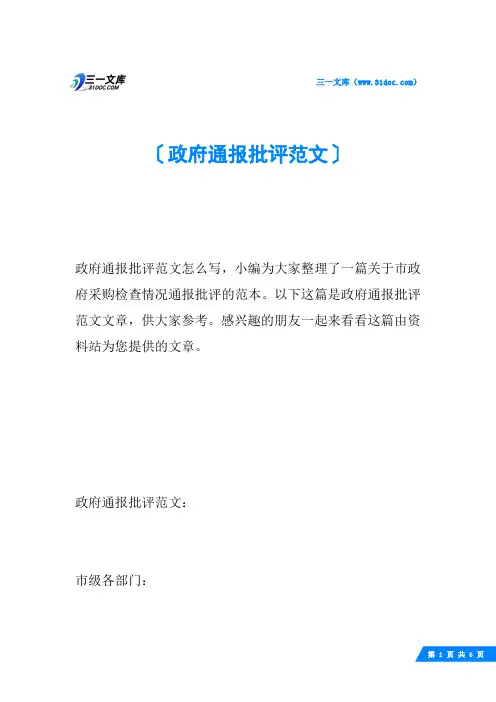 三一文库
31DOC.COM

三一文库（www.31doc.com）

〔政府通报批评范文〕

政府通报批评范文怎么写，小编为大家整理了一篇关于市政府采购检查情况通报批评的范本。以下这篇是政府通报批评范文文章，供大家参考。感兴趣的朋友一起来看看这篇由资料站为您提供的文章。

政府通报批评范文：

市级各部门：

第 1 页 共 6 页